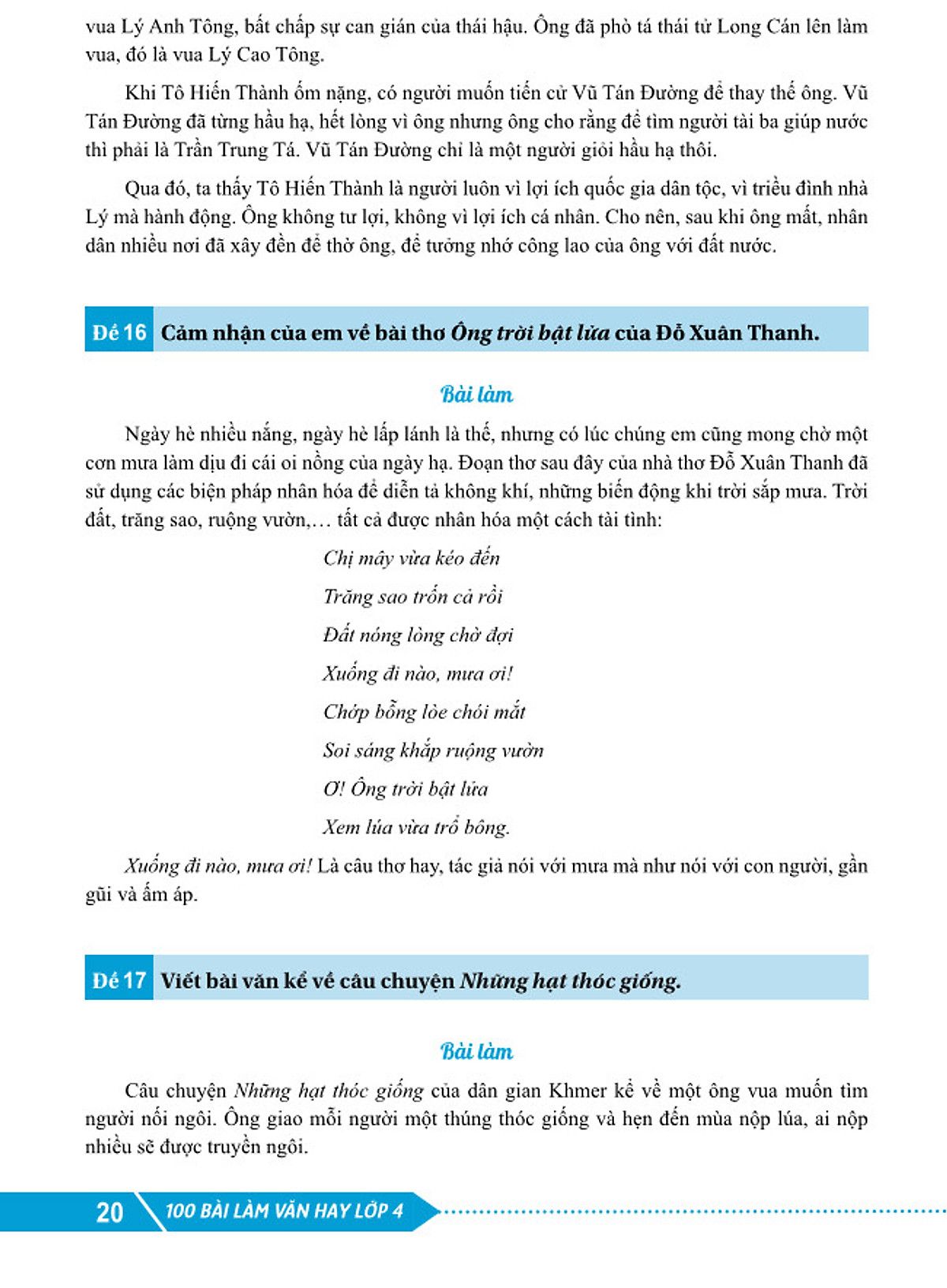 vua Lý Anh Tông, bất chấp sự can gián của thái hậu. Ông đã phò tá thái tử Long Cán lên làm vua, đó là vua Lý Cao Tông.

Khi Tô Hiến Thành ốm nặng, có người muốn tiến cử Vũ Tán Đường để thay thế ông. Vũ Tán Đường đã từng hầu hạ, hết lòng vì ông nhưng ông cho rằng để tìm người tài ba giúp nước thì phải là Trần Trung Tá. Vũ Tán Đường chỉ là một người giỏi hầu hạ thôi.

Qua đó, ta thấy Tô Hiến Thành là người luôn vì lợi ích quốc gia dân tộc, vì triều đình nhà Lý mà hành động. Ông không tư lợi, không vì lợi ích cá nhân. Cho nên, sau khi ông mất, nhân dân nhiều nơi đã xây đền để thờ ông, để tưởng nhớ công lao của ông với đất nước.

Đề 16 Cảm nhận của em về bài thơ Ông trời bật lửa của Đỗ Xuân Thanh.

Bài làm

Ngày hè nhiều nắng, ngày hè lấp lánh là thế, nhưng có lúc chúng em cũng mong chờ một cơn mưa làm dịu đi cái oi nồng của ngày hạ. Đoạn thơ sau đây của nhà thơ Đỗ Xuân Thanh đã sử dụng các biện pháp nhân hóa để diễn tả không khí, những biến động khi trời sắp mưa. Trời đất, trăng sao, ruộng vườn,… tất cả được nhân hóa một cách tài tình:

Chị mây vừa kéo đến
Trăng sao trốn cả rồi
Đất nóng lòng chờ đợi
Xuống đi nào, mưa ơi!
Chớp bỗng lòe chói mắt
Soi sáng khắp ruộng vườn
Ơ! Ông trời bật lửa
Xem lúa vừa trổ bông.

Xuống đi nào, mưa ơi! Là câu thơ hay, tác giả nói với mưa mà như nói với con người, gần gũi và ấm áp.

Đề 17 Viết bài văn kể về câu chuyện Những hạt thóc giống.

Bài làm

Câu chuyện Những hạt thóc giống của dân gian Khmer kể về một ông vua muốn tìm người nối ngôi. Ông giao mỗi người một thúng thóc giống và hẹn đến mùa nộp lúa, ai nộp nhiều sẽ được truyền ngôi.

20 100 BÀI LÀM VĂN HAY LỚP 4